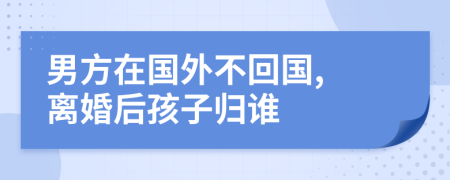 男方在国外不回国，
离婚后孩子归谁